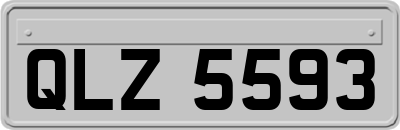 QLZ 5593